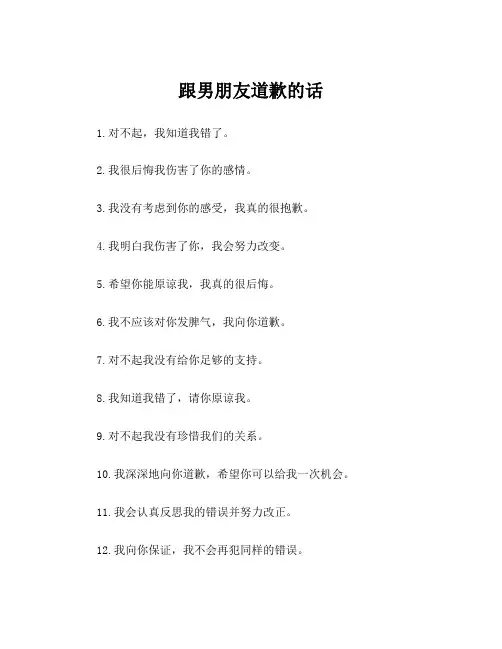 跟男朋友道歉的话

1. 对不起，我知道我错了。

2. 我很后悔我伤害了你的感情。

3. 我没有考虑到你的感受，我真的很抱歉。

4. 我明白我伤害了你，我会努力改变。

5. 希望你能原谅我，我真的很后悔。

6. 我不应该对你发脾气，我向你道歉。

7. 对不起我没有给你足够的支持。

8. 我知道我错了，请你原谅我。

9. 对不起我没有珍惜我们的关系。

10. 我深深地向你道歉，希望你可以给我一次机会。

11. 我会认真反思我的错误并努力改正。

12. 我向你保证，我不会再犯同样的错误。